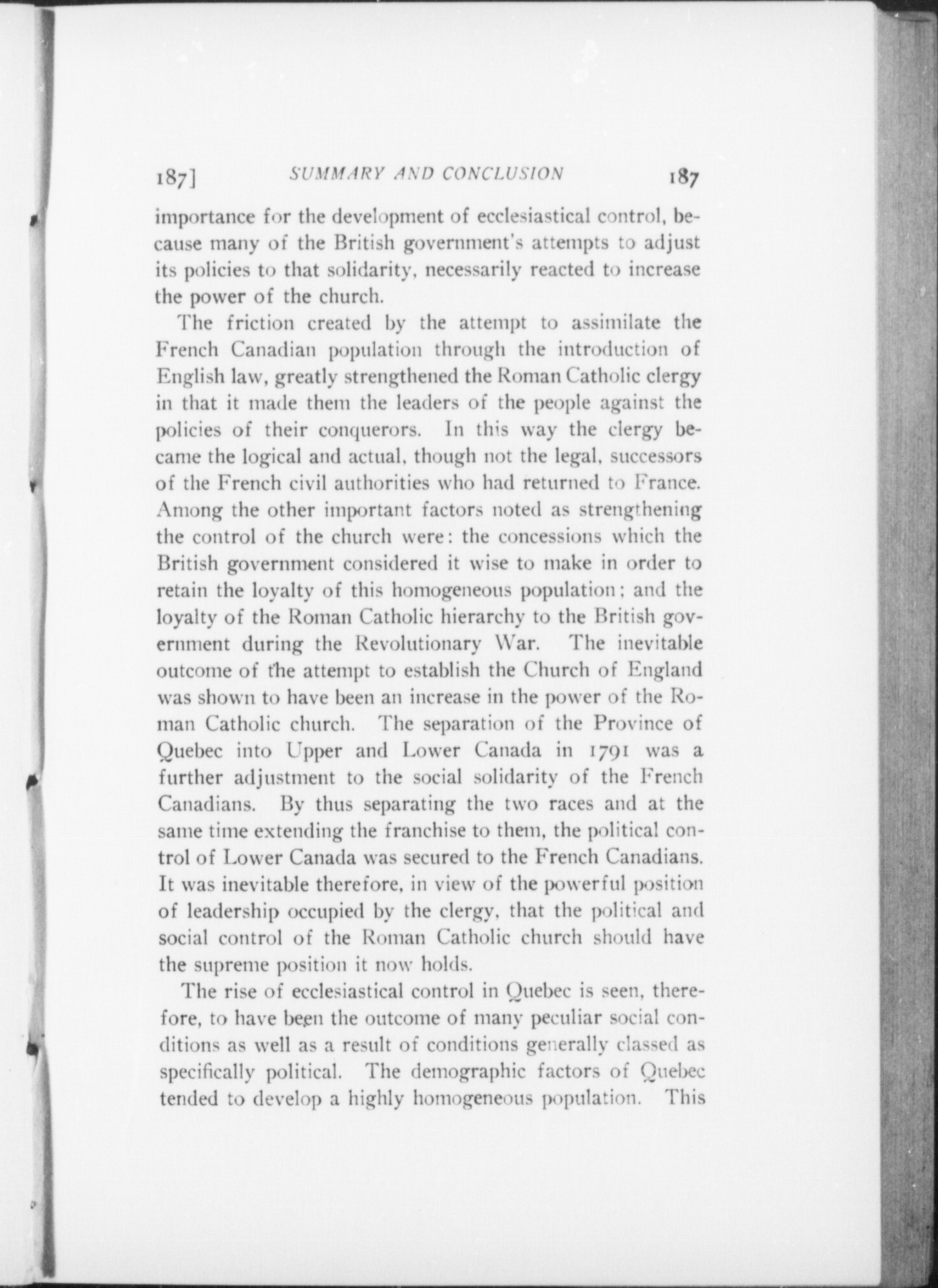 187]   SUMMARY AND CONCLUSION   187

importance for the development of ecclesiastical control, because many of the British government's attempts to adjust its policies to that solidarity, necessarily reacted to increase the power of the church.

The friction created by the attempt to assimilate the French Canadian population through the introduction of English law, greatly strengthened the Roman Catholic clergy in that it made them the leaders of the people against the policies of their conquerors. In this way the clergy became the logical and actual, though not the legal, successors of the French civil authorities who had returned to France. Among the other important factors noted as strengthening the control of the church were: the concessions which the British government considered it wise to make in order to retain the loyalty of this homogeneous population; and the loyalty of the Roman Catholic hierarchy to the British government during the Revolutionary War. The inevitable outcome of the attempt to establish the Church of England was shown to have been an increase in the power of the Roman Catholic church. The separation of the Province of Quebec into Upper and Lower Canada in 1791 was a further adjustment to the social solidarity of the French Canadians. By thus separating the two races and at the same time extending the franchise to them, the political control of Lower Canada was secured to the French Canadians. It was inevitable therefore, in view of the powerful position of leadership occupied by the clergy, that the political and social control of the Roman Catholic church should have the supreme position it now holds.

The rise of ecclesiastical control in Quebec is seen, therefore, to have been the outcome of many peculiar social conditions as well as a result of conditions generally classed as specifically political. The demographic factors of Quebec tended to develop a highly homogeneous population. This